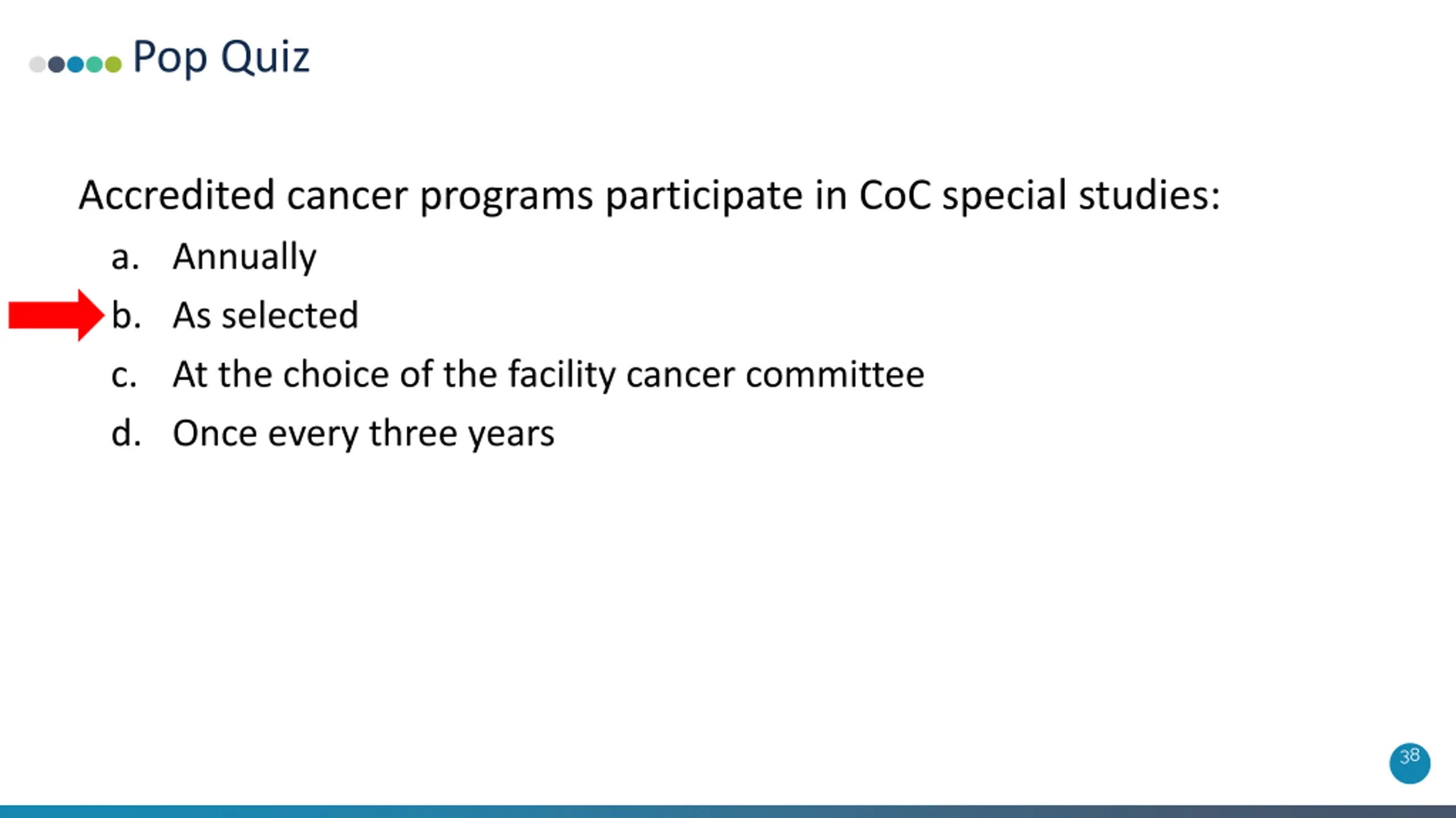 Pop Quiz

Accredited cancer programs participate in CoC special studies:

a. Annually
b. As selected
c. At the choice of the facility cancer committee
d. Once every three years

38